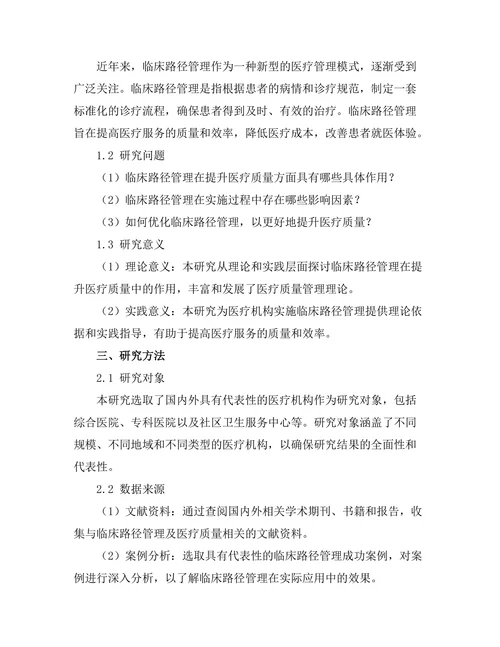 近年来，临床路径管理作为一种新型的医疗管理模式，逐渐受到广泛关注。临床路径管理是指根据患者的病情和诊疗规范，制定一套标准化的诊疗流程，确保患者得到及时、有效的治疗。临床路径管理旨在提高医疗服务的质量和效率，降低医疗成本，改善患者就医体验。

1.2 研究问题

（1）临床路径管理在提升医疗质量方面具有哪些具体作用？

（2）临床路径管理在实施过程中存在哪些影响因素？

（3）如何优化临床路径管理，以更好地提升医疗质量？

1.3 研究意义

（1）理论意义：本研究从理论和实践层面探讨临床路径管理在提升医疗质量中的作用，丰富和发展了医疗质量管理理论。

（2）实践意义：本研究为医疗机构实施临床路径管理提供理论依据和实践指导，有助于提高医疗服务的质量和效率。

三、研究方法

2.1 研究对象

本研究选取了国内外具有代表性的医疗机构作为研究对象，包括综合医院、专科医院以及社区卫生服务中心等。研究对象涵盖了不同规模、不同地域和不同类型的医疗机构，以确保研究结果的全面性和代表性。

2.2 数据来源

（1）文献资料：通过查阅国内外相关学术期刊、书籍和报告，收集与临床路径管理及医疗质量相关的文献资料。

（2）案例分析：选取具有代表性的临床路径管理成功案例，对案例进行深入分析，以了解临床路径管理在实际应用中的效果。